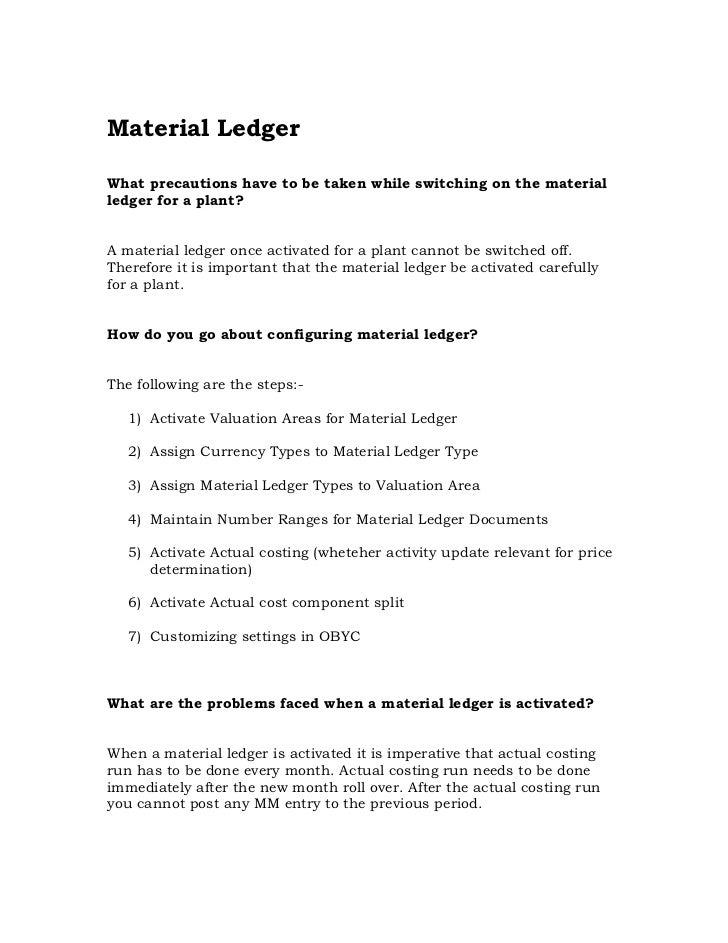 Material Ledger

What precautions have to be taken while switching on the material ledger for a plant?

A material ledger once activated for a plant cannot be switched off. Therefore it is important that the material ledger be activated carefully for a plant.

How do you go about configuring material ledger?

The following are the steps:-

1) Activate Valuation Areas for Material Ledger

2) Assign Currency Types to Material Ledger Type

3) Assign Material Ledger Types to Valuation Area

4) Maintain Number Ranges for Material Ledger Documents

5) Activate Actual costing (wheteher activity update relevant for price determination)

6) Activate Actual cost component split

7) Customizing settings in OBYC

What are the problems faced when a material ledger is activated?

When a material ledger is activated it is imperative that actual costing run has to be done every month. Actual costing run needs to be done immediately after the new month roll over. After the actual costing run you cannot post any MM entry to the previous period.